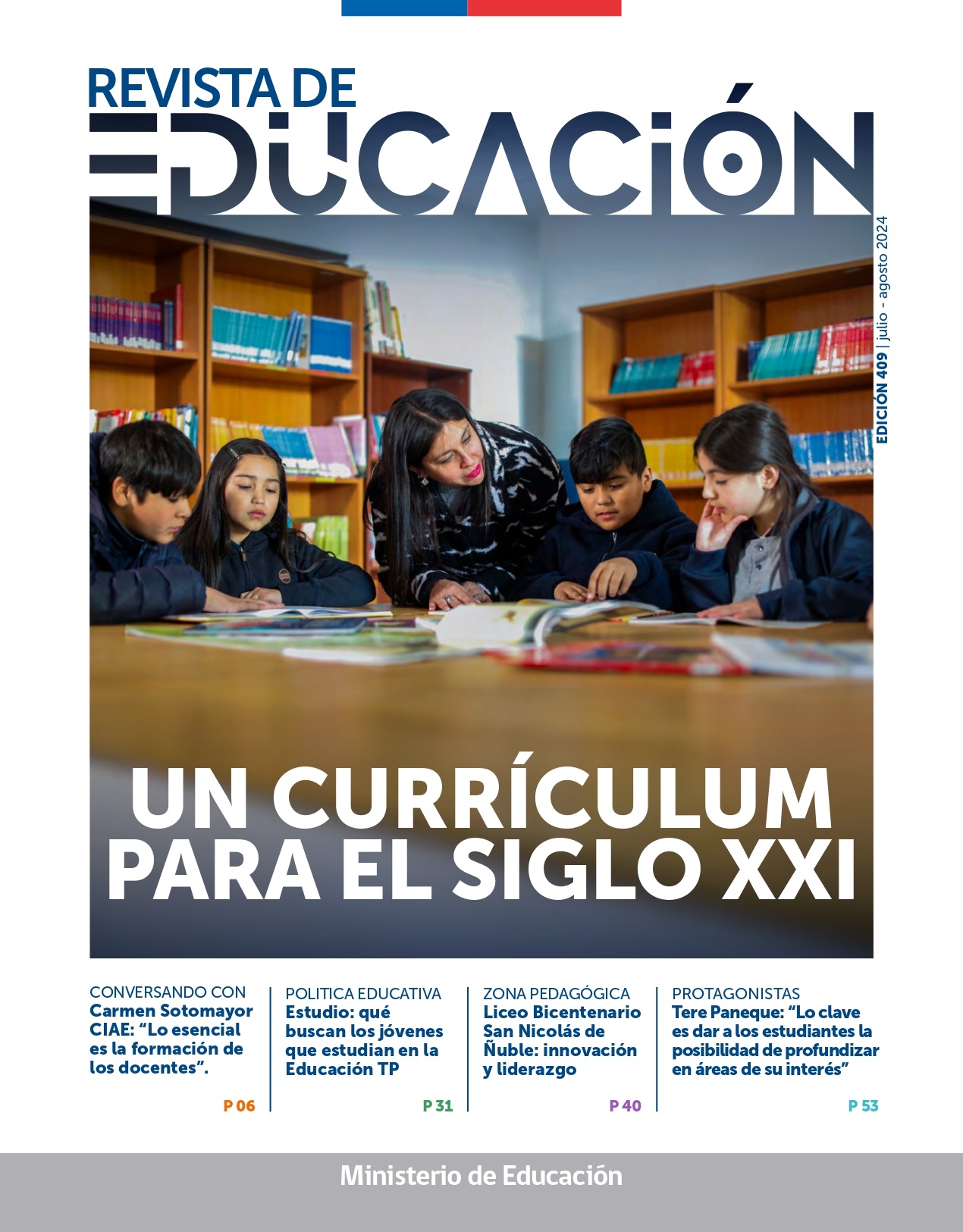 REVISTA DE
EDUCACIÓN

EDICIÓN 409 | julio - agosto 2024

UN CURRÍCULUM PARA EL SIGLO XXI

CONVERSANDO CON
Carmen Sotomayor CIAE: "Lo esencial es la formación de los docentes".
P 06

POLITICA EDUCATIVA
Estudio: qué buscan los jóvenes que estudian en la Educación TP
P 31

ZONA PEDAGÓGICA
Liceo Bicentenario San Nicolás de Ñuble: innovación y liderazgo
P 40

PROTAGONISTAS
Tere Paneque: "Lo clave es dar a los estudiantes la posibilidad de profundizar en áreas de su interés"
P 53

Ministerio de Educación